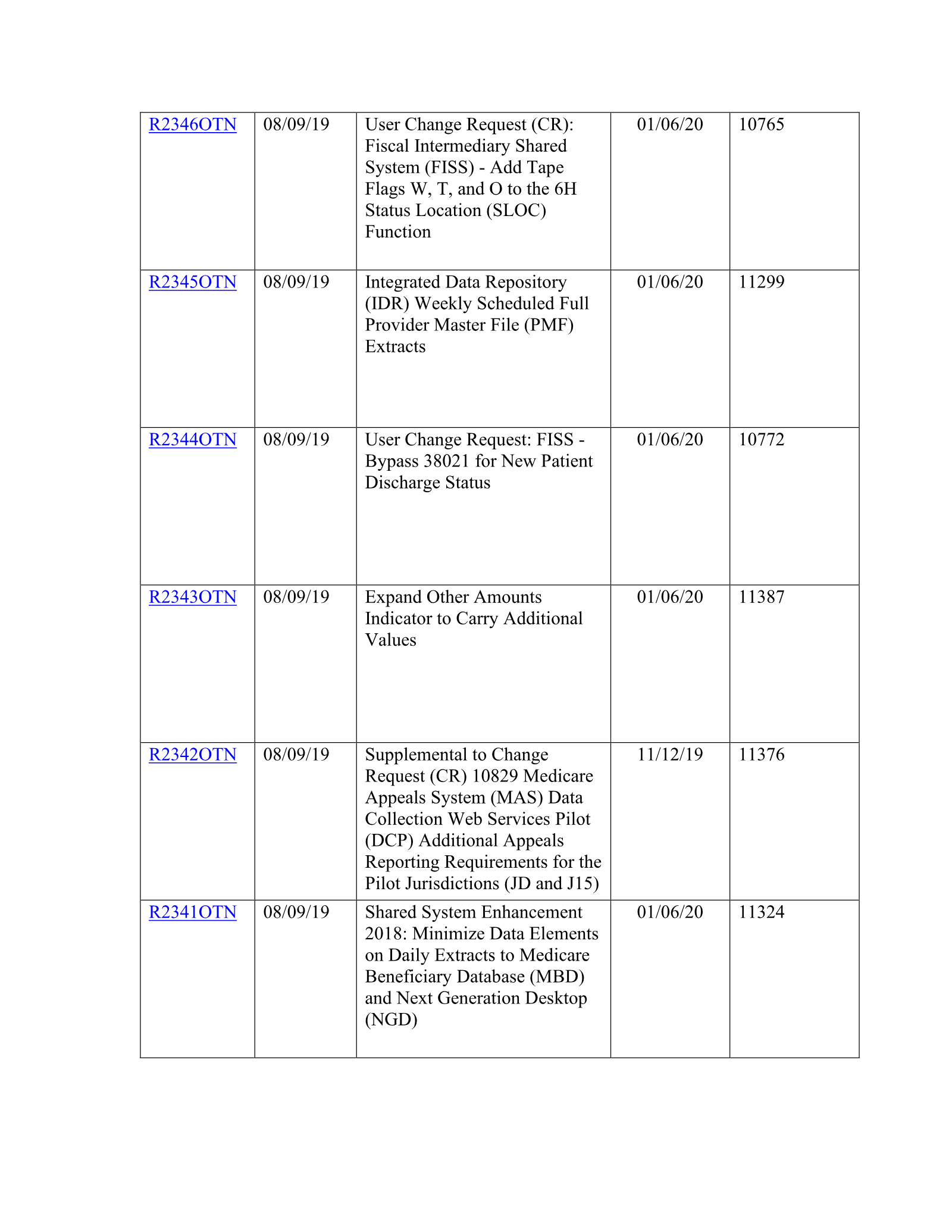 | R2346OTN | 08/09/19 | User Change Request (CR): Fiscal Intermediary Shared System (FISS) - Add Tape Flags W, T, and O to the 6H Status Location (SLOC) Function | 01/06/20 | 10765 |
|---|---|---|---|---|
| R2345OTN | 08/09/19 | Integrated Data Repository (IDR) Weekly Scheduled Full Provider Master File (PMF) Extracts | 01/06/20 | 11299 |
| R2344OTN | 08/09/19 | User Change Request: FISS - Bypass 38021 for New Patient Discharge Status | 01/06/20 | 10772 |
| R2343OTN | 08/09/19 | Expand Other Amounts Indicator to Carry Additional Values | 01/06/20 | 11387 |
| R2342OTN | 08/09/19 | Supplemental to Change Request (CR) 10829 Medicare Appeals System (MAS) Data Collection Web Services Pilot (DCP) Additional Appeals Reporting Requirements for the Pilot Jurisdictions (JD and J15) | 11/12/19 | 11376 |
| R2341OTN | 08/09/19 | Shared System Enhancement 2018: Minimize Data Elements on Daily Extracts to Medicare Beneficiary Database (MBD) and Next Generation Desktop (NGD) | 01/06/20 | 11324 |